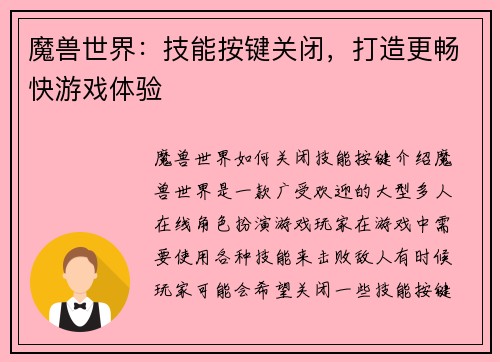 魔兽世界：技能按键关闭，打造更畅快游戏体验

魔兽世界如何关闭技能按键介绍魔兽世界是一款广受欢迎的大型多人在线角色扮演游戏玩家在游戏中需要使用各种技能来击败敌人有时候玩家可能会希望关闭一些技能按键